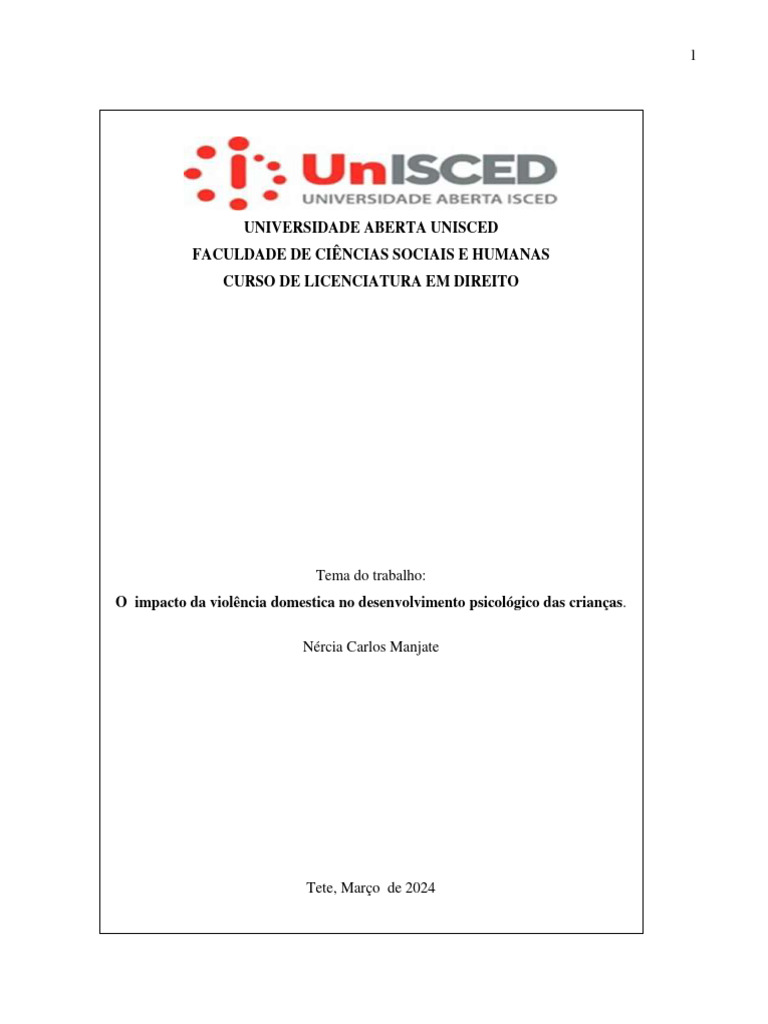 1

UnISCED
UNIVERSIDADE ABERTA ISCED

UNIVERSIDADE ABERTA UNISCED
FACULDADE DE CIÊNCIAS SOCIAIS E HUMANAS
CURSO DE LICENCIATURA EM DIREITO

Tema do trabalho:
O impacto da violência domestica no desenvolvimento psicológico das crianças.

Nércia Carlos Manjate

Tete, Março de 2024